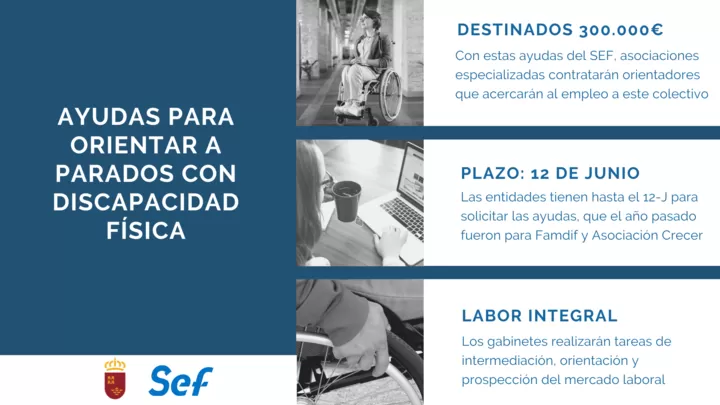 AYUDAS PARA ORIENTAR A PARADOS CON DISCAPACIDAD FÍSICA

Sef

DESTINADOS 300.000€

Con estas ayudas del SEF, asociaciones especializadas contratarán orientadores que acercarán al empleo a este colectivo

PLAZO: 12 DE JUNIO

Las entidades tienen hasta el 12-J para solicitar las ayudas, que el año pasado fueron para Famdif y Asociación Crecer

LABOR INTEGRAL

Los gabinetes realizarán tareas de intermediación, orientación y prospección del mercado laboral